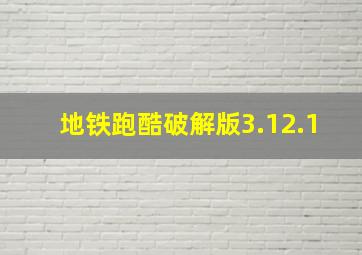 地铁跑酷破解版3.12.1